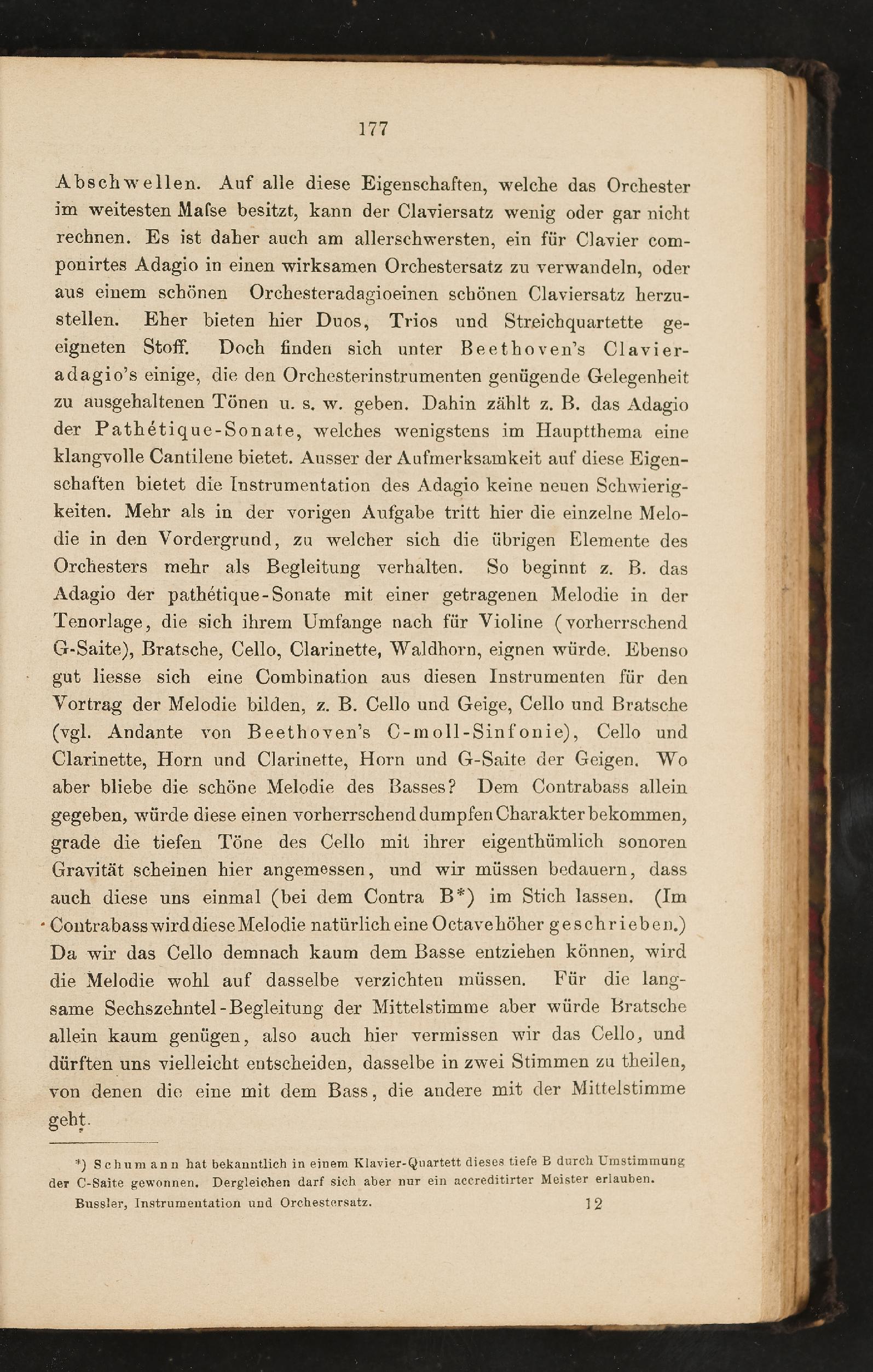 177

Abschwellen. Auf alle diese Eigenschaften, welche das Orchester im weitesten Maſse besitzt, kann der Claviersatz wenig oder gar nicht rechnen. Es ist daher auch am allerschwersten, ein für Clavier componirtes Adagio in einen wirksamen Orchestersatz zu verwandeln, oder aus einem schönen Orchesteradagioeinen schönen Claviersatz herzustellen. Eher bieten hier Duos, Trios und Streichquartette geeigneten Stoff. Doch finden sich unter Beethoven's Clavieradagio's einige, die den Orchesterinstrumenten genügende Gelegenheit zu ausgehaltenen Tönen u. s. w. geben. Dahin zählt z. B. das Adagio der Pathétique-Sonate, welches wenigstens im Hauptthema eine klangvolle Cantilene bietet. Ausser der Aufmerksamkeit auf diese Eigenschaften bietet die Instrumentation des Adagio keine neuen Schwierigkeiten. Mehr als in der vorigen Aufgabe tritt hier die einzelne Melodie in den Vordergrund, zu welcher sich die übrigen Elemente des Orchesters mehr als Begleitung verhalten. So beginnt z. B. das Adagio der pathétique-Sonate mit einer getragenen Melodie in der Tenorlage, die sich ihrem Umfange nach für Violine (vorherrschend G-Saite), Bratsche, Cello, Clarinette, Waldhorn, eignen würde. Ebenso gut liesse sich eine Combination aus diesen Instrumenten für den Vortrag der Melodie bilden, z. B. Cello und Geige, Cello und Bratsche (vgl. Andante von Beethoven's C-moll-Sinfonie), Cello und Clarinette, Horn und Clarinette, Horn und G-Saite der Geigen. Wo aber bliebe die schöne Melodie des Basses? Dem Contrabass allein gegeben, würde diese einen vorherrschend dumpfen Charakter bekommen, grade die tiefen Töne des Cello mit ihrer eigenthümlich sonoren Gravität scheinen hier angemessen, und wir müssen bedauern, dass auch diese uns einmal (bei dem Contra B*) im Stich lassen. (Im Contrabass wird diese Melodie natürlich eine Octave höher geschrieben.) Da wir das Cello demnach kaum dem Basse entziehen können, wird die Melodie wohl auf dasselbe verzichten müssen. Für die langsame Sechszehntel-Begleitung der Mittelstimme aber würde Bratsche allein kaum genügen, also auch hier vermissen wir das Cello, und dürften uns vielleicht entscheiden, dasselbe in zwei Stimmen zu theilen, von denen die eine mit dem Bass, die andere mit der Mittelstimme geht.

*) Schumann hat bekanntlich in einem Klavier-Quartett dieses tiefe B durch Umstimmung der C-Saite gewonnen. Dergleichen darf sich aber nur ein accreditirter Meister erlauben.

Bussler, Instrumentation und Orchestersatz. 12